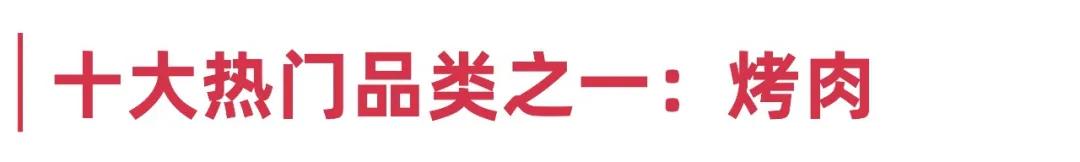 十大热门品类之一：烤肉